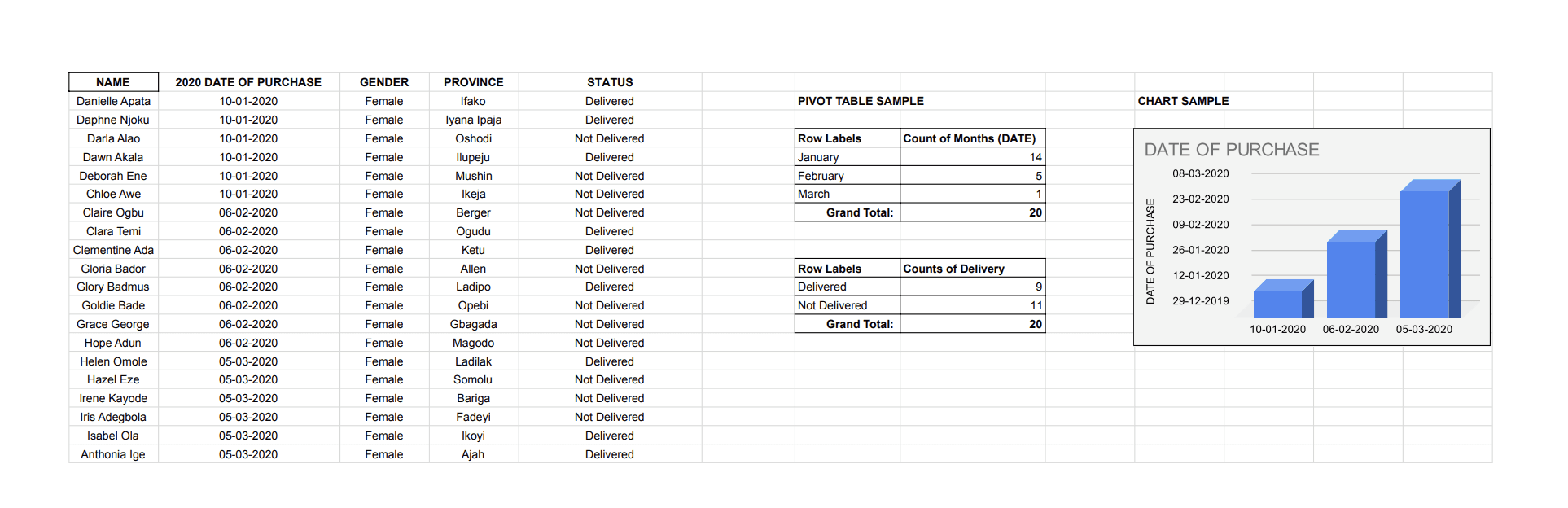 | NAME | 2020 DATE OF PURCHASE | GENDER | PROVINCE | STATUS |
|---|---|---|---|---|
| Danielle Apata | 10-01-2020 | Female | Ifako | Delivered |
| Daphne Njoku | 10-01-2020 | Female | Iyana Ipaja | Delivered |
| Darla Alao | 10-01-2020 | Female | Oshodi | Not Delivered |
| Dawn Akala | 10-01-2020 | Female | Ilupeju | Delivered |
| Deborah Ene | 10-01-2020 | Female | Mushin | Not Delivered |
| Chloe Awe | 10-01-2020 | Female | Ikeja | Not Delivered |
| Claire Ogbu | 06-02-2020 | Female | Berger | Not Delivered |
| Clara Temi | 06-02-2020 | Female | Ogudu | Delivered |
| Clementine Ada | 06-02-2020 | Female | Ketu | Delivered |
| Gloria Bador | 06-02-2020 | Female | Allen | Not Delivered |
| Glory Badmus | 06-02-2020 | Female | Ladipo | Delivered |
| Goldie Bade | 06-02-2020 | Female | Opebi | Not Delivered |
| Grace George | 06-02-2020 | Female | Gbagada | Not Delivered |
| Hope Adun | 06-02-2020 | Female | Magodo | Not Delivered |
| Helen Omole | 05-03-2020 | Female | Ladilak | Delivered |
| Hazel Eze | 05-03-2020 | Female | Somolu | Not Delivered |
| Irene Kayode | 05-03-2020 | Female | Bariga | Not Delivered |
| Iris Adegbola | 05-03-2020 | Female | Fadeyi | Not Delivered |
| Isabel Ola | 05-03-2020 | Female | Ikoyi | Delivered |
| Anthonia Ige | 05-03-2020 | Female | Ajah | Delivered |

PIVOT TABLE SAMPLE

| Row Labels | Count of Months (DATE) |
|---|---|
| January | 14 |
| February | 5 |
| March | 1 |
| Grand Total: | 20 |

| Row Labels | Counts of Delivery |
|---|---|
| Delivered | 9 |
| Not Delivered | 11 |
| Grand Total: | 20 |

CHART SAMPLE

DATE OF PURCHASE

DATE OF PURCHASE

08-03-2020
23-02-2020
09-02-2020
26-01-2020
12-01-2020
29-12-2019

10-01-2020 06-02-2020 05-03-2020